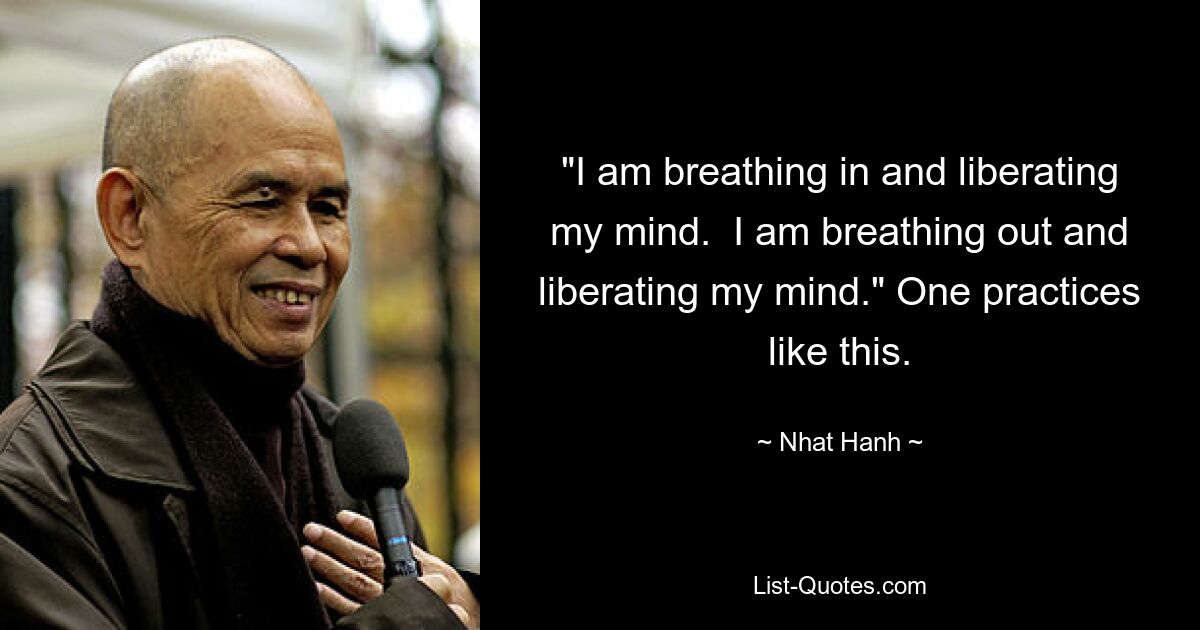 "I am breathing in and liberating my mind.  I am breathing out and liberating my mind." One practices like this.

~ Nhat Hanh ~

List-Quotes.com